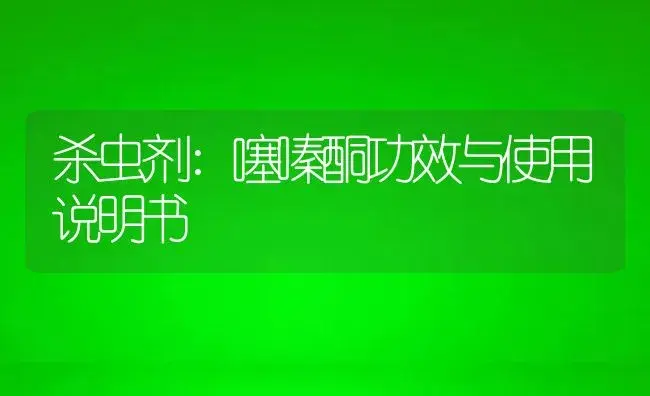 杀虫剂：噻嗪酮功效与使用说明书